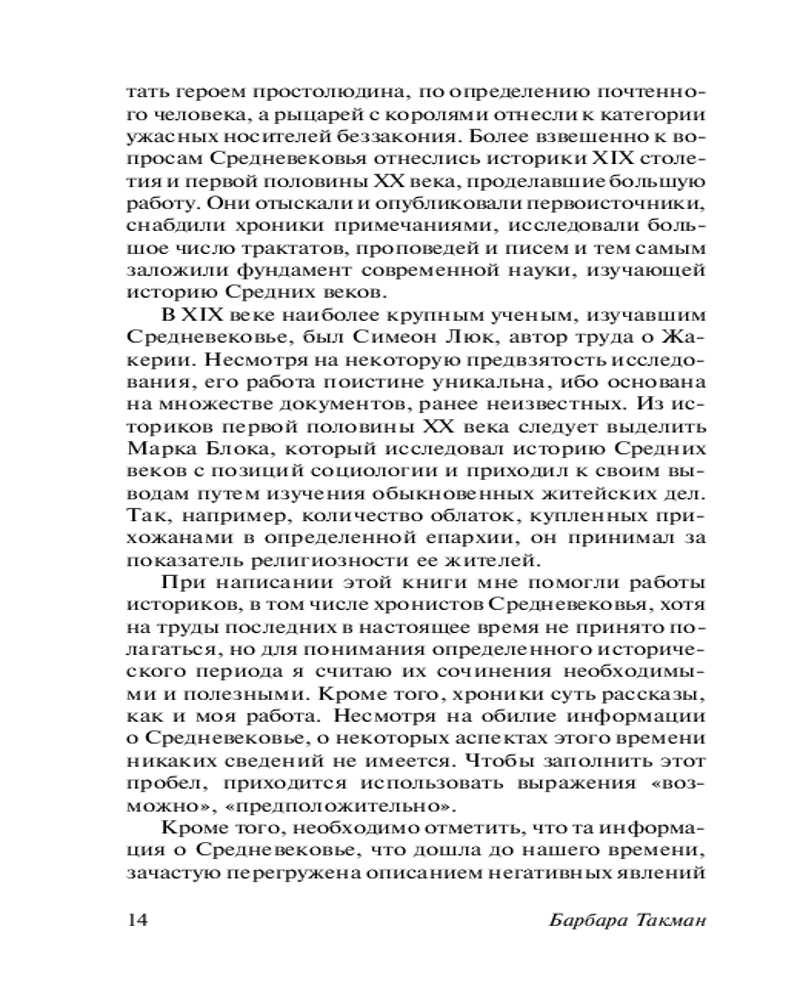 тать героем простолюдина, по определению почтенного человека, а рыцарей с королями отнесли к категории ужасных носителей беззакония. Более взвешенно к вопросам Средневековья отнеслись историки XIX столетия и первой половины XX века, проделавшие большую работу. Они отыскали и опубликовали первоисточники, снабдили хроники примечаниями, исследовали большое число трактатов, проповедей и писем и тем самым заложили фундамент современной науки, изучающей историю Средних веков.

В XIX веке наиболее крупным ученым, изучавшим Средневековье, был Симеон Люк, автор труда о Жакерии. Несмотря на некоторую предвзятость исследования, его работа поистине уникальна, ибо основана на множестве документов, ранее неизвестных. Из историков первой половины XX века следует выделить Марка Блока, который исследовал историю Средних веков с позиций социологии и приходил к своим выводам путем изучения обыкновенных житейских дел. Так, например, количество облаток, купленных прихожанами в определенной епархии, он принимал за показатель религиозности ее жителей.

При написании этой книги мне помогли работы историков, в том числе хронистов Средневековья, хотя на труды последних в настоящее время не принято полагаться, но для понимания определенного исторического периода я считаю их сочинения необходимыми и полезными. Кроме того, хроники суть рассказы, как и моя работа. Несмотря на обилие информации о Средневековье, о некоторых аспектах этого времени никаких сведений не имеется. Чтобы заполнить этот пробел, приходится использовать выражения «возможно», «предположительно».

Кроме того, необходимо отметить, что та информация о Средневековье, что дошла до нашего времени, зачастую перегружена описанием негативных явлений

14 Барбара Такман